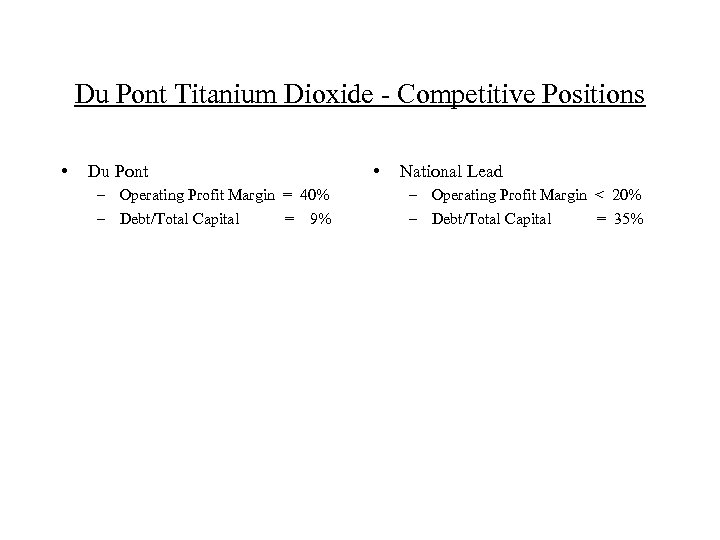 Du Pont Titanium Dioxide - Competitive Positions

• Du Pont
– Operating Profit Margin = 40%
– Debt/Total Capital = 9%

• National Lead
– Operating Profit Margin < 20%
– Debt/Total Capital = 35%